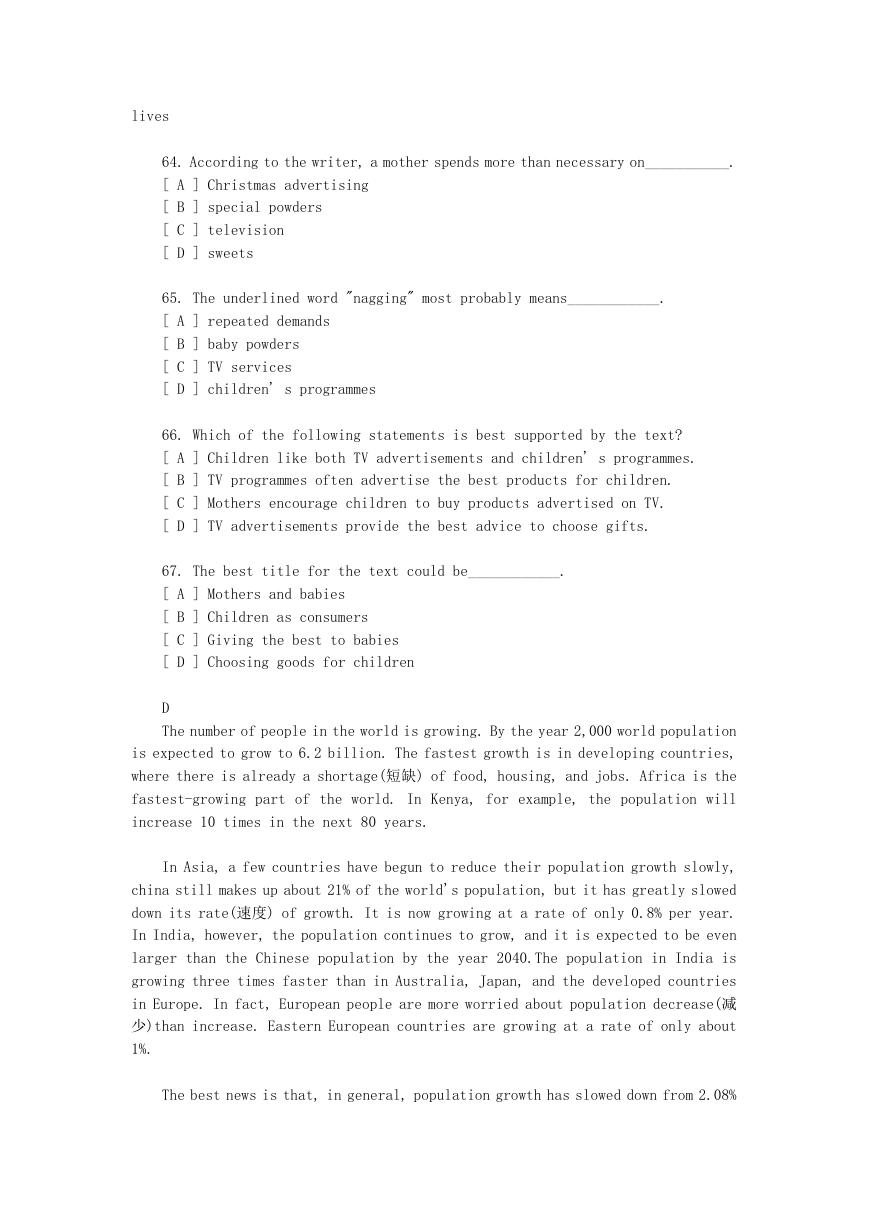 lives

64. According to the writer, a mother spends more than necessary on___________.
[ A ] Christmas advertising
[ B ] special powders
[ C ] television
[ D ] sweets

65. The underlined word "nagging" most probably means____________.
[ A ] repeated demands
[ B ] baby powders
[ C ] TV services
[ D ] children' s programmes

66. Which of the following statements is best supported by the text?
[ A ] Children like both TV advertisements and children' s programmes.
[ B ] TV programmes often advertise the best products for children.
[ C ] Mothers encourage children to buy products advertised on TV.
[ D ] TV advertisements provide the best advice to choose gifts.

67. The best title for the text could be____________.
[ A ] Mothers and babies
[ B ] Children as consumers
[ C ] Giving the best to babies
[ D ] Choosing goods for children

D
The number of people in the world is growing. By the year 2,000 world population is expected to grow to 6.2 billion. The fastest growth is in developing countries, where there is already a shortage(短缺) of food, housing, and jobs. Africa is the fastest-growing part of the world. In Kenya, for example, the population will increase 10 times in the next 80 years.

In Asia, a few countries have begun to reduce their population growth slowly, china still makes up about 21% of the world's population, but it has greatly slowed down its rate(速度) of growth. It is now growing at a rate of only 0.8% per year. In India, however, the population continues to grow, and it is expected to be even larger than the Chinese population by the year 2040.The population in India is growing three times faster than in Australia, Japan, and the developed countries in Europe. In fact, European people are more worried about population decrease(减少)than increase. Eastern European countries are growing at a rate of only about 1%.

The best news is that, in general, population growth has slowed down from 2.08%